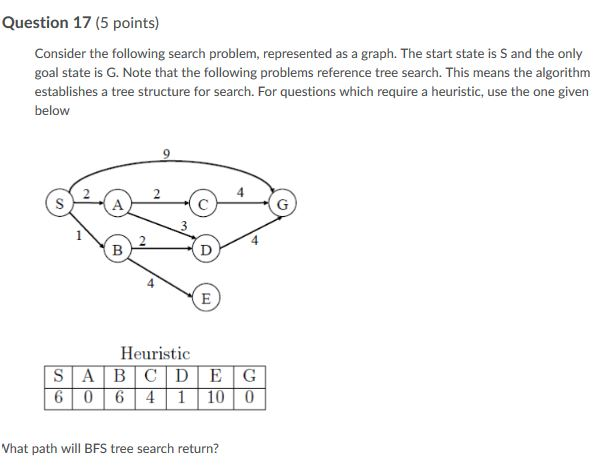 Question 17 (5 points)

Consider the following search problem, represented as a graph. The start state is S and the only goal state is G. Note that the following problems reference tree search. This means the algorithm establishes a tree structure for search. For questions which require a heuristic, use the one given below

9
S
2
A
2
C
4
G
3
1
B
2
D
4
4
E

Heuristic

| S | A | B | C | D | E | G |
|---|---|---|---|---|---|---|
| 6 | 0 | 6 | 4 | 1 | 10 | 0 |

Vhat path will BFS tree search return?